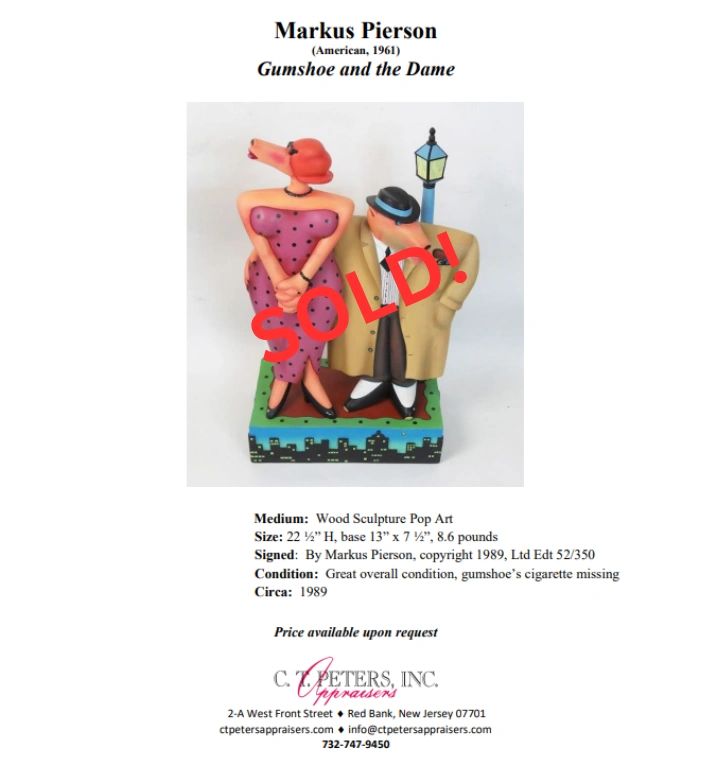 Markus Pierson
(American, 1961)
Gumshoe and the Dame

SOLD!

Medium: Wood Sculpture Pop Art
Size: 22 ½" H, base 13" x 7 ½", 8.6 pounds
Signed: By Markus Pierson, copyright 1989, Ltd Edt 52/350
Condition: Great overall condition, gumshoe's cigarette missing
Circa: 1989

Price available upon request

C. T. PETERS, INC.
Appraisers

2-A West Front Street ♦ Red Bank, New Jersey 07701
ctpetersappraisers.com ♦ info@ctpetersappraisers.com
732-747-9450